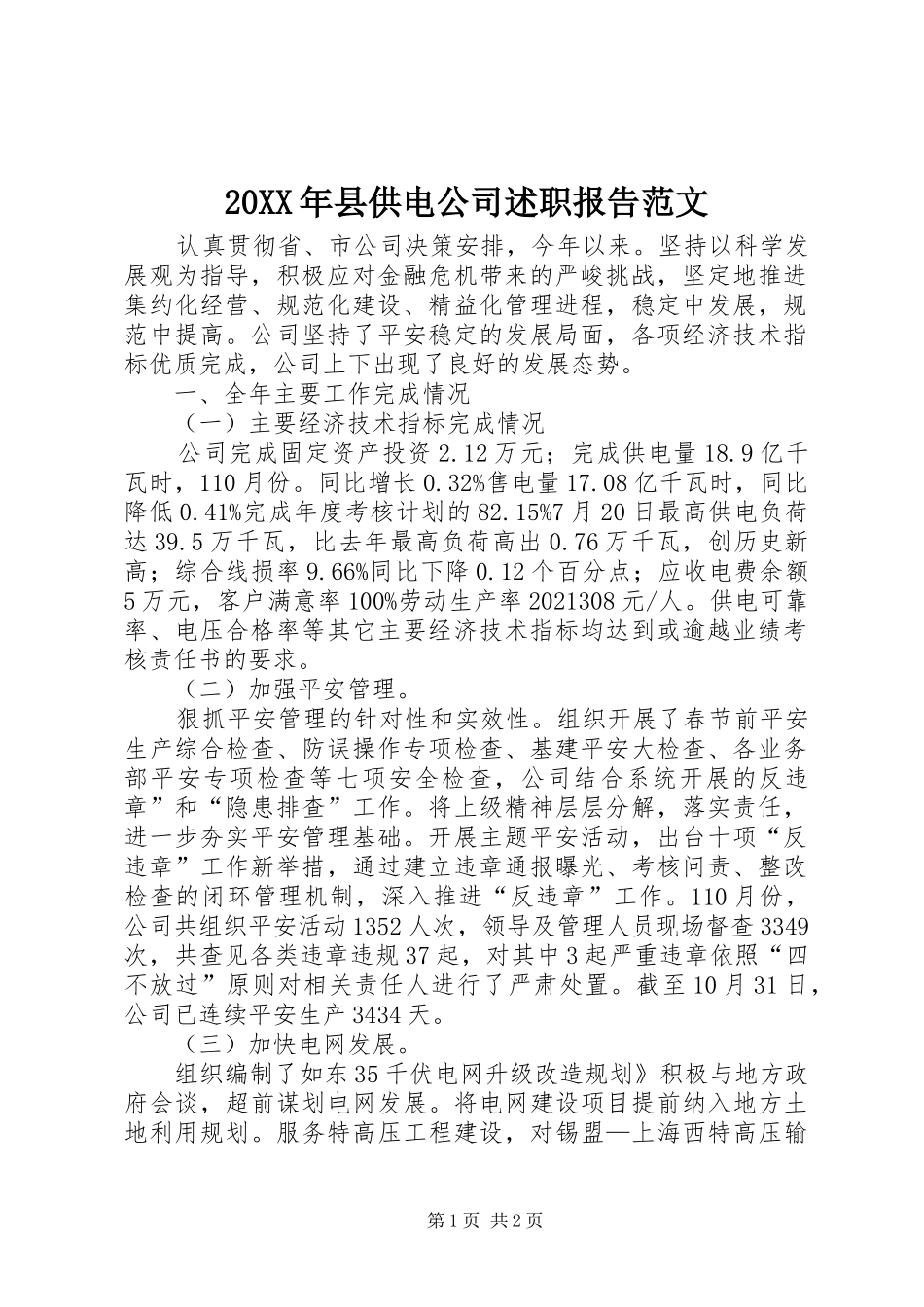 20XX年县供电公司述职报告范文

认真贯彻省、市公司决策安排，今年以来。坚持以科学发展观为指导，积极应对金融危机带来的严峻挑战，坚定地推进集约化经营、规范化建设、精益化管理进程，稳定中发展，规范中提高。公司坚持了平安稳定的发展局面，各项经济技术指标优质完成，公司上下出现了良好的发展态势。

一、全年主要工作完成情况

（一）主要经济技术指标完成情况

公司完成固定资产投资2.12万元；完成供电量18.9亿千瓦时，110月份。同比增长0.32%售电量17.08亿千瓦时，同比降低0.41%完成年度考核计划的82.15%7月20日最高供电负荷达39.5万千瓦，比去年最高负荷高出0.76万千瓦，创历史新高；综合线损率9.66%同比下降0.12个百分点；应收电费余额5万元，客户满意率100%劳动生产率2021308元/人。供电可靠率、电压合格率等其它主要经济技术指标均达到或逾越业绩考核责任书的要求。

（二）加强平安管理。

狠抓平安管理的针对性和实效性。组织开展了春节前平安生产综合检查、防误操作专项检查、基建平安大检查、各业务部平安专项检查等七项安全检查，公司结合系统开展的反违章”和“隐患排查”工作。将上级精神层层分解，落实责任，进一步夯实平安管理基础。开展主题平安活动，出台十项“反违章”工作新举措，通过建立违章通报曝光、考核问责、整改检查的闭环管理机制，深入推进“反违章”工作。110月份，公司共组织平安活动1352人次，领导及管理人员现场督查3349次，共查见各类违章违规37起，对其中3起严重违章依照“四不放过”原则对相关责任人进行了严肃处置。截至10月31日，公司已连续平安生产3434天。

（三）加快电网发展。

组织编制了如东35千伏电网升级改造规划》积极与地方政府会谈，超前谋划电网发展。将电网建设项目提前纳入地方土地利用规划。服务特高压工程建设，对锡盟—上海西特高压输

第1页 共2页